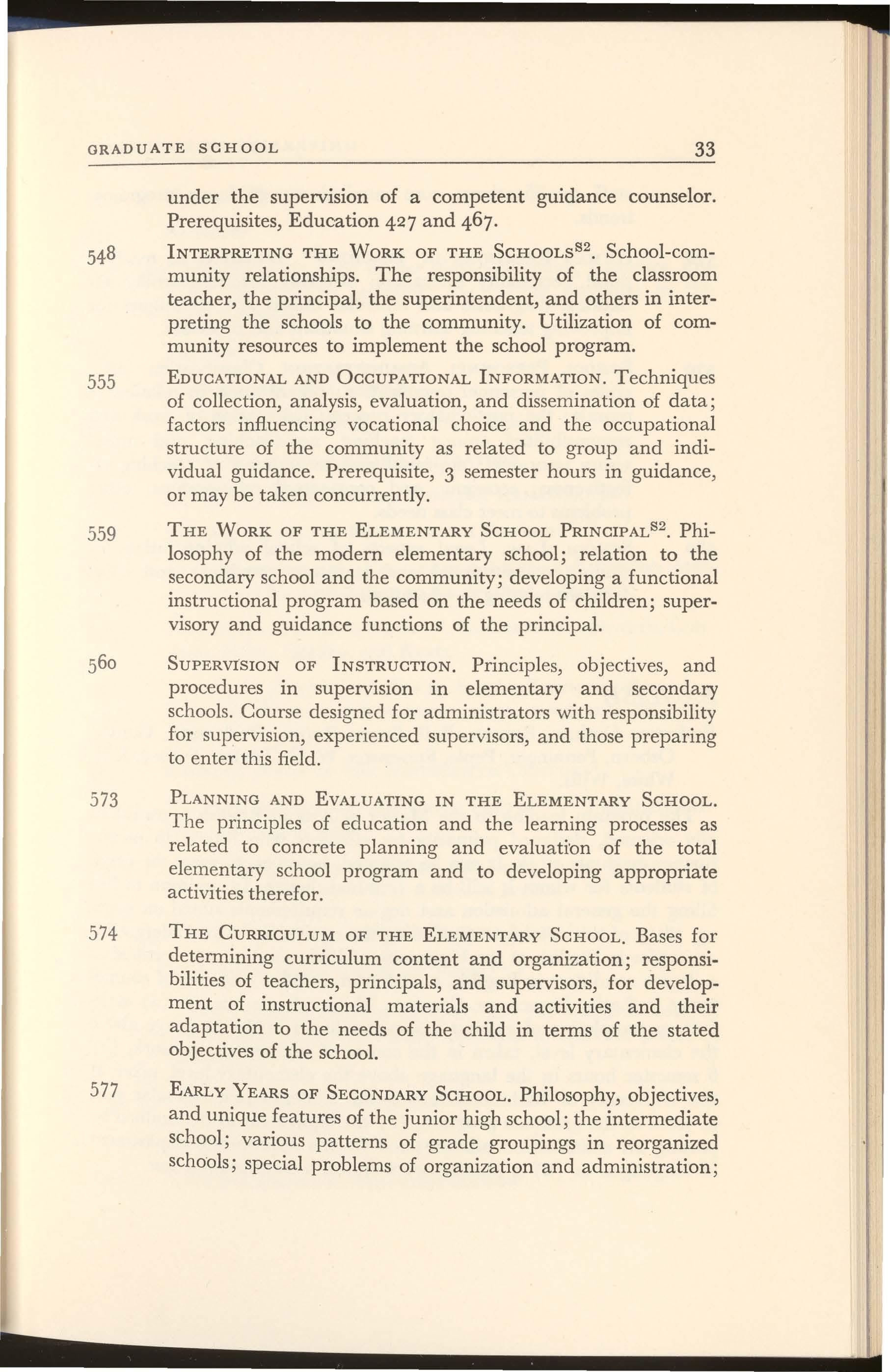 GRADUATE SCHOOL 33

under the supervision of a competent guidance counselor. Prerequisites, Education 427 and 467.

548 INTERPRETING THE WORK OF THE SCHOOLS$^{S2}$. School-community relationships. The responsibility of the classroom teacher, the principal, the superintendent, and others in interpreting the schools to the community. Utilization of community resources to implement the school program.

555 EDUCATIONAL AND OCCUPATIONAL INFORMATION. Techniques of collection, analysis, evaluation, and dissemination of data; factors influencing vocational choice and the occupational structure of the community as related to group and individual guidance. Prerequisite, 3 semester hours in guidance, or may be taken concurrently.

559 THE WORK OF THE ELEMENTARY SCHOOL PRINCIPAL$^{S2}$. Philosophy of the modern elementary school; relation to the secondary school and the community; developing a functional instructional program based on the needs of children; supervisory and guidance functions of the principal.

560 SUPERVISION OF INSTRUCTION. Principles, objectives, and procedures in supervision in elementary and secondary schools. Course designed for administrators with responsibility for supervision, experienced supervisors, and those preparing to enter this field.

573 PLANNING AND EVALUATING IN THE ELEMENTARY SCHOOL. The principles of education and the learning processes as related to concrete planning and evaluation of the total elementary school program and to developing appropriate activities therefor.

574 THE CURRICULUM OF THE ELEMENTARY SCHOOL. Bases for determining curriculum content and organization; responsibilities of teachers, principals, and supervisors, for development of instructional materials and activities and their adaptation to the needs of the child in terms of the stated objectives of the school.

577 EARLY YEARS OF SECONDARY SCHOOL. Philosophy, objectives, and unique features of the junior high school; the intermediate school; various patterns of grade groupings in reorganized schools; special problems of organization and administration;